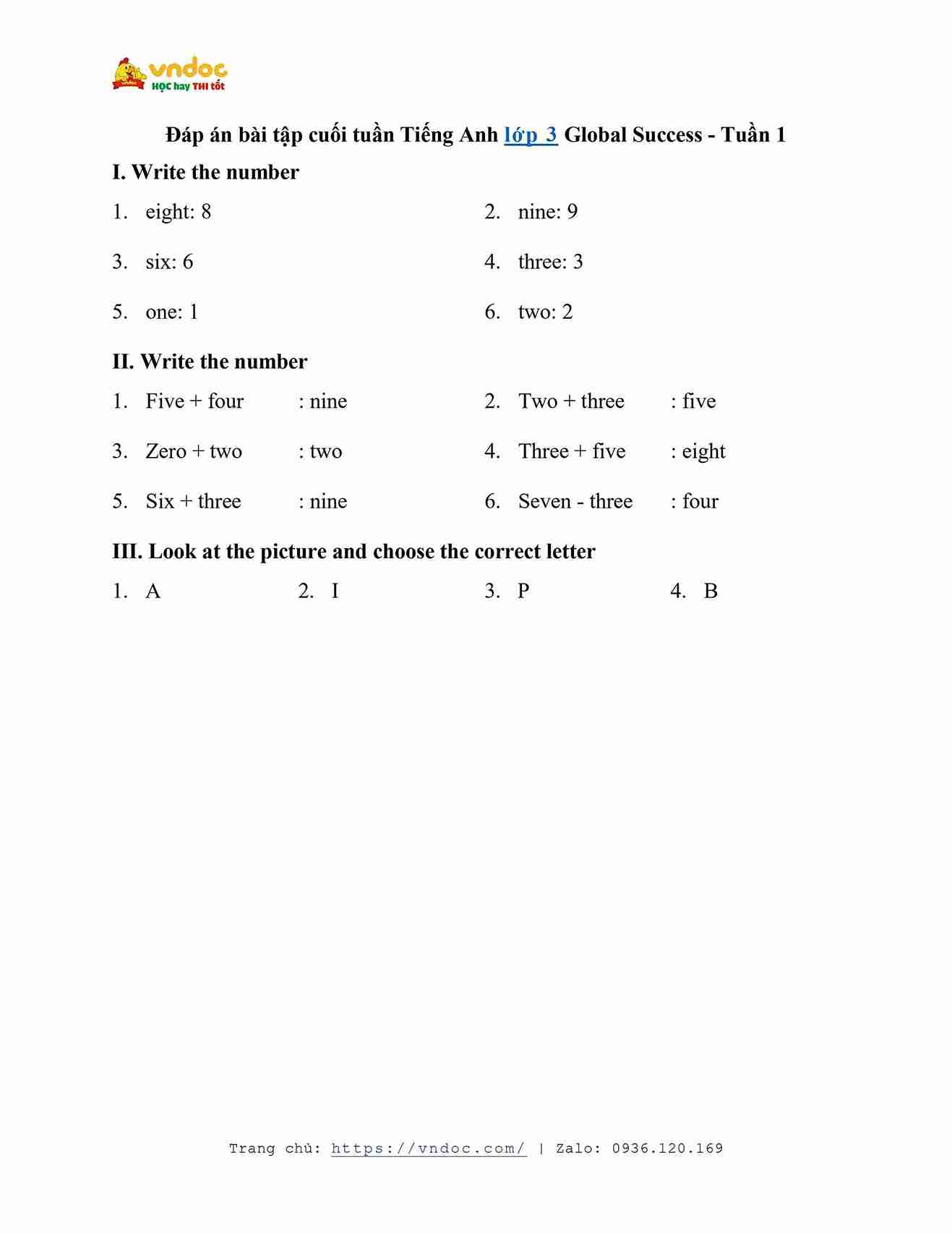 vndoc
HỌC hay THI tốt

Đáp án bài tập cuối tuần Tiếng Anh lớp 3 Global Success - Tuần 1

I. Write the number

1. eight: 8
2. nine: 9
3. six: 6
4. three: 3
5. one: 1
6. two: 2

II. Write the number

1. Five + four : nine
2. Two + three : five
3. Zero + two : two
4. Three + five : eight
5. Six + three : nine
6. Seven - three : four

III. Look at the picture and choose the correct letter

1. A
2. I
3. P
4. B

Trang chủ: https://vndoc.com/ | Zalo: 0936.120.169